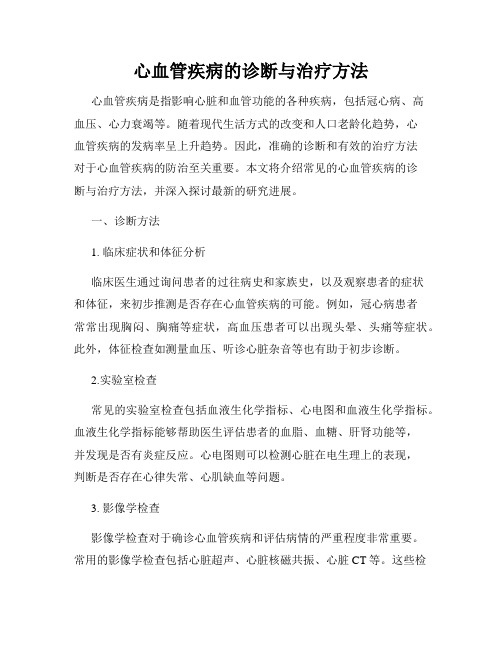 心血管疾病的诊断与治疗方法

心血管疾病是指影响心脏和血管功能的各种疾病，包括冠心病、高血压、心力衰竭等。随着现代生活方式的改变和人口老龄化趋势，心血管疾病的发病率呈上升趋势。因此，准确的诊断和有效的治疗方法对于心血管疾病的防治至关重要。本文将介绍常见的心血管疾病的诊断与治疗方法，并深入探讨最新的研究进展。

一、诊断方法

1. 临床症状和体征分析

临床医生通过询问患者的过往病史和家族史，以及观察患者的症状和体征，来初步推测是否存在心血管疾病的可能。例如，冠心病患者常常出现胸闷、胸痛等症状，高血压患者可以出现头晕、头痛等症状。此外，体征检查如测量血压、听诊心脏杂音等也有助于初步诊断。

2.实验室检查

常见的实验室检查包括血液生化学指标、心电图和血液生化学指标。血液生化学指标能够帮助医生评估患者的血脂、血糖、肝肾功能等，并发现是否有炎症反应。心电图则可以检测心脏在电生理上的表现，判断是否存在心律失常、心肌缺血等问题。

3. 影像学检查

影像学检查对于确诊心血管疾病和评估病情的严重程度非常重要。常用的影像学检查包括心脏超声、心脏核磁共振、心脏 CT 等。这些检